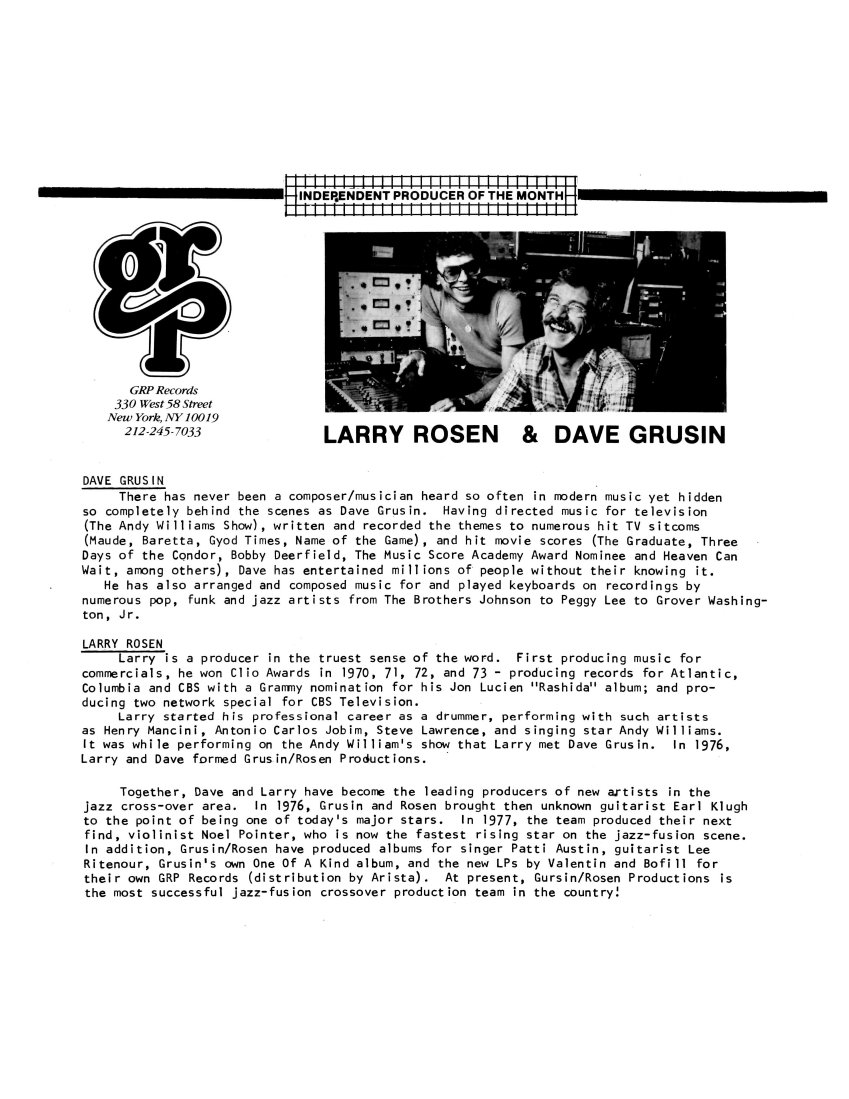 INDEPENDENT PRODUCER OF THE MONTH

grp

GRP Records
330 West 58 Street
New York, NY 10019
212-245-7033

LARRY ROSEN & DAVE GRUSIN

DAVE GRUSIN
There has never been a composer/musician heard so often in modern music yet hidden so completely behind the scenes as Dave Grusin. Having directed music for television (The Andy Williams Show), written and recorded the themes to numerous hit TV sitcoms (Maude, Baretta, Gyod Times, Name of the Game), and hit movie scores (The Graduate, Three Days of the Condor, Bobby Deerfield, The Music Score Academy Award Nominee and Heaven Can Wait, among others), Dave has entertained millions of people without their knowing it.
He has also arranged and composed music for and played keyboards on recordings by numerous pop, funk and jazz artists from The Brothers Johnson to Peggy Lee to Grover Washington, Jr.

LARRY ROSEN
Larry is a producer in the truest sense of the word. First producing music for commercials, he won Clio Awards in 1970, 71, 72, and 73 - producing records for Atlantic, Columbia and CBS with a Grammy nomination for his Jon Lucien "Rashida" album; and producing two network special for CBS Television.
Larry started his professional career as a drummer, performing with such artists as Henry Mancini, Antonio Carlos Jobim, Steve Lawrence, and singing star Andy Williams. It was while performing on the Andy William's show that Larry met Dave Grusin. In 1976, Larry and Dave formed Grusin/Rosen Productions.

Together, Dave and Larry have become the leading producers of new artists in the jazz cross-over area. In 1976, Grusin and Rosen brought then unknown guitarist Earl Klugh to the point of being one of today's major stars. In 1977, the team produced their next find, violinist Noel Pointer, who is now the fastest rising star on the jazz-fusion scene. In addition, Grusin/Rosen have produced albums for singer Patti Austin, guitarist Lee Ritenour, Grusin's own One Of A Kind album, and the new LPs by Valentin and Bofill for their own GRP Records (distribution by Arista). At present, Gursin/Rosen Productions is the most successful jazz-fusion crossover production team in the country!